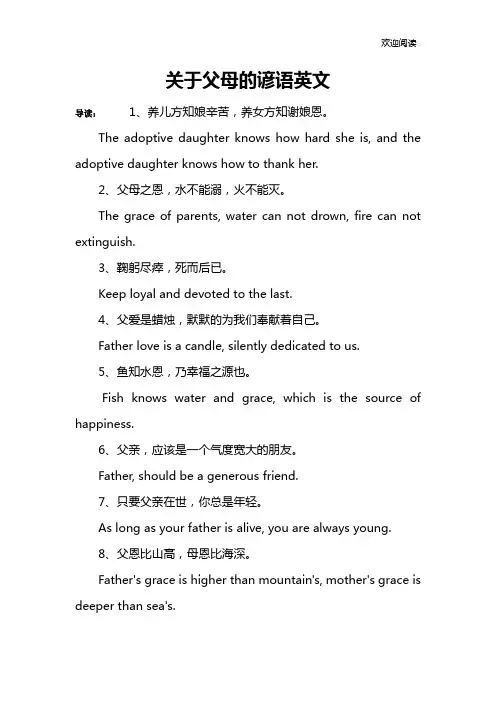 欢迎阅读

关于父母的谚语英文

导读： 1、养儿方知娘辛苦，养女方知谢娘恩。

The adoptive daughter knows how hard she is, and the adoptive daughter knows how to thank her.

2、父母之恩，水不能溺，火不能灭。

The grace of parents, water can not drown, fire can not extinguish.

3、鞠躬尽瘁，死而后已。

Keep loyal and devoted to the last.

4、父爱是蜡烛，默默的为我们奉献着自己。

Father love is a candle, silently dedicated to us.

5、鱼知水恩，乃幸福之源也。

Fish knows water and grace, which is the source of happiness.

6、父亲，应该是一个气度宽大的朋友。

Father, should be a generous friend.

7、只要父亲在世，你总是年轻。

As long as your father is alive, you are always young.

8、父恩比山高，母恩比海深。

Father's grace is higher than mountain's, mother's grace is deeper than sea's.